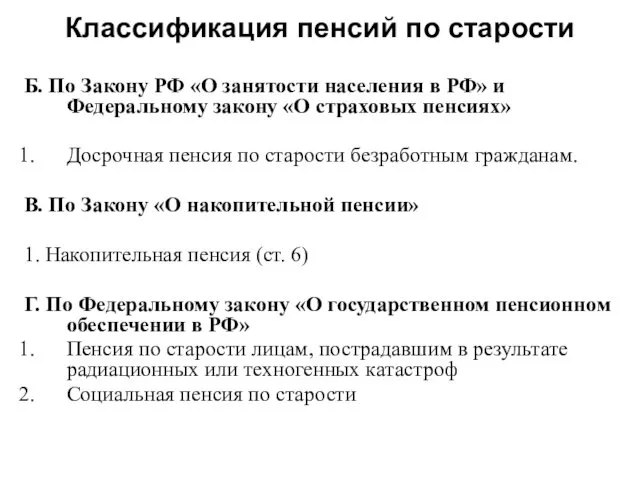 Классификация пенсий по старости

Б. По Закону РФ «О занятости населения в РФ» и Федеральному закону «О страховых пенсиях»

1. Досрочная пенсия по старости безработным гражданам.

В. По Закону «О накопительной пенсии»

1. Накопительная пенсия (ст. 6)

Г. По Федеральному закону «О государственном пенсионном обеспечении в РФ»

1. Пенсия по старости лицам, пострадавшим в результате радиационных или техногенных катастроф
2. Социальная пенсия по старости